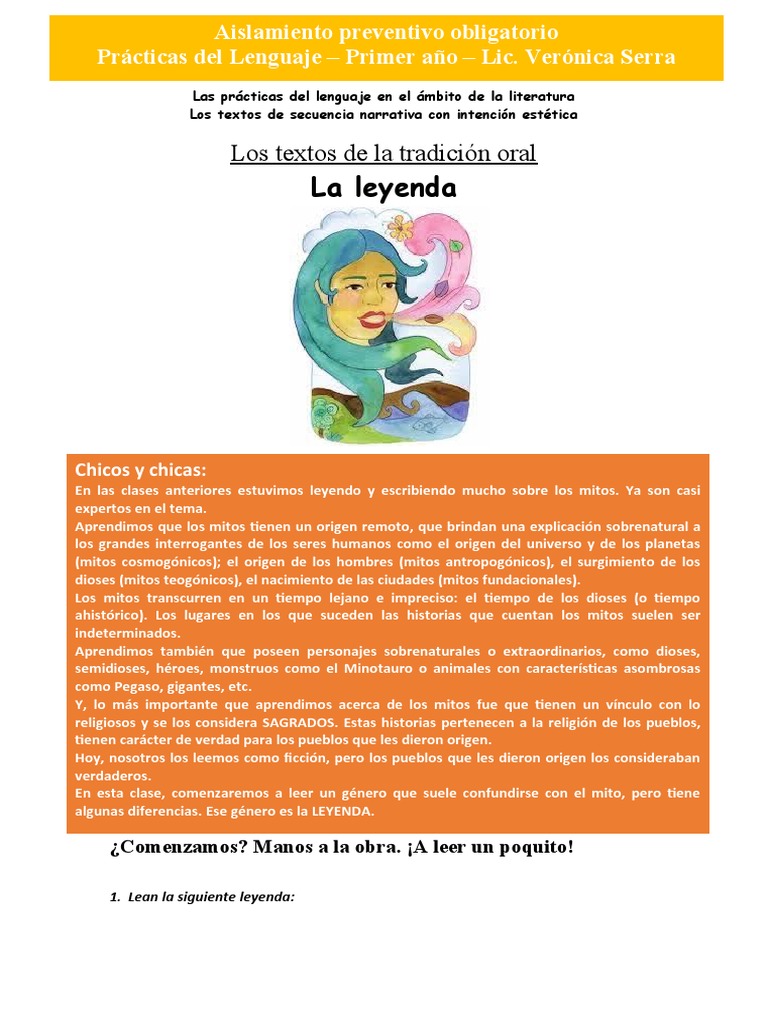 Aislamiento preventivo obligatorio
Prácticas del Lenguaje – Primer año – Lic. Verónica Serra

Las prácticas del lenguaje en el ámbito de la literatura
Los textos de secuencia narrativa con intención estética

Los textos de la tradición oral

La leyenda

Chicos y chicas:
En las clases anteriores estuvimos leyendo y escribiendo mucho sobre los mitos. Ya son casi expertos en el tema.
Aprendimos que los mitos tienen un origen remoto, que brindan una explicación sobrenatural a los grandes interrogantes de los seres humanos como el origen del universo y de los planetas (mitos cosmogónicos); el origen de los hombres (mitos antropogónicos), el surgimiento de los dioses (mitos teogónicos), el nacimiento de las ciudades (mitos fundacionales).
Los mitos transcurren en un tiempo lejano e impreciso: el tiempo de los dioses (o tiempo ahistórico). Los lugares en los que suceden las historias que cuentan los mitos suelen ser indeterminados.
Aprendimos también que poseen personajes sobrenaturales o extraordinarios, como dioses, semidioses, héroes, monstruos como el Minotauro o animales con características asombrosas como Pegaso, gigantes, etc.
Y, lo más importante que aprendimos acerca de los mitos fue que tienen un vínculo con lo religiosos y se los considera SAGRADOS. Estas historias pertenecen a la religión de los pueblos, tienen carácter de verdad para los pueblos que les dieron origen.
Hoy, nosotros los leemos como ficción, pero los pueblos que les dieron origen los consideraban verdaderos.
En esta clase, comenzaremos a leer un género que suele confundirse con el mito, pero tiene algunas diferencias. Ese género es la LEYENDA.

¿Comenzamos? Manos a la obra. ¡A leer un poquito!

1. Lean la siguiente leyenda: